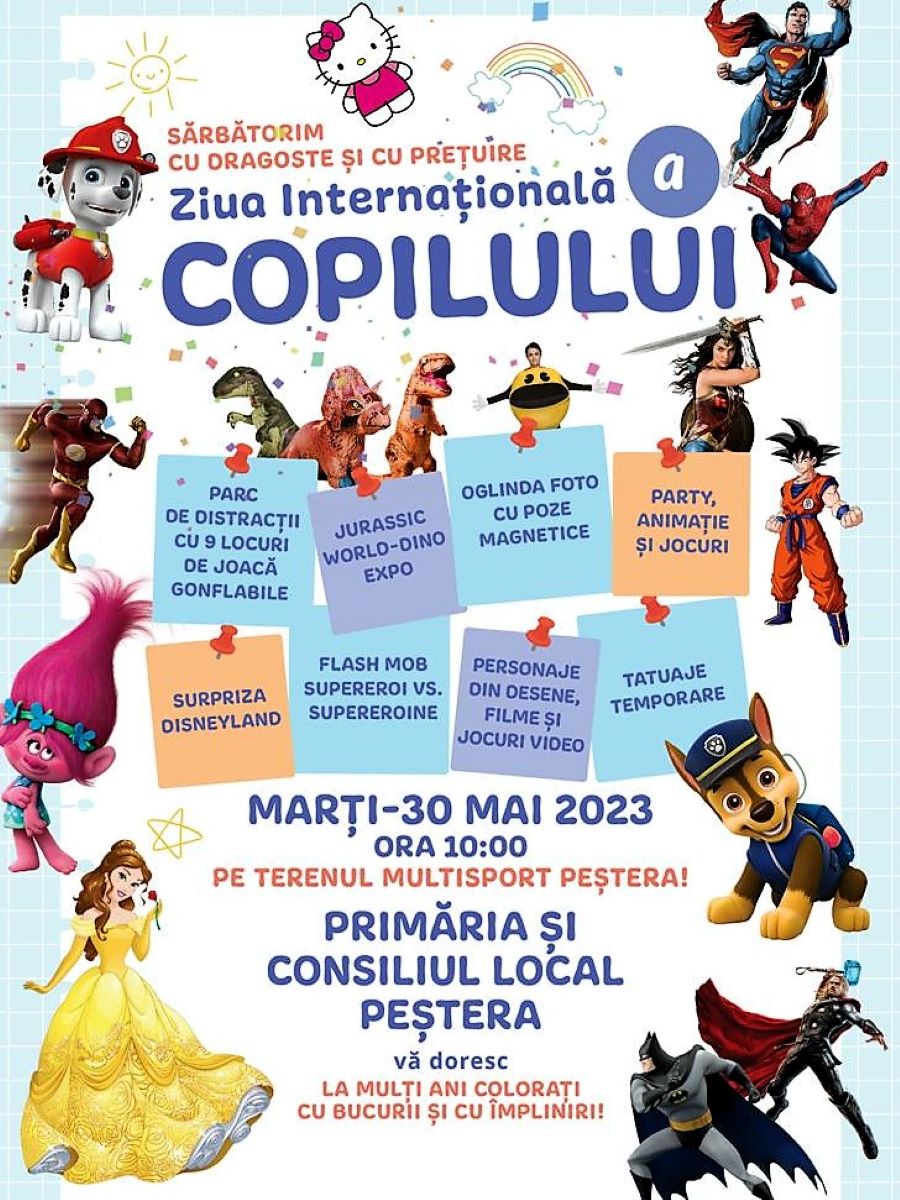 SĂRBĂTORIM
CU DRAGOSTE ȘI CU PREȚUIRE
Ziua Internațională a
COPILULUI

PARC DE DISTRACȚII CU 9 LOCURI DE JOACĂ GONFLABILE

JURASSIC WORLD-DINO EXPO

OGLINDA FOTO CU POZE MAGNETICE

PARTY, ANIMAȚIE ȘI JOCURI

SURPRIZA DISNEYLAND

FLASH MOB SUPEREROI VS. SUPEREROINE

PERSONAJE DIN DESENE, FILME ȘI JOCURI VIDEO

TATUAJE TEMPORARE

MARȚI-30 MAI 2023
ORA 10:00
PE TERENUL MULTISPORT PEȘTERA!

PRIMĂRIA ȘI
CONSILIUL LOCAL
PEȘTERA

vă doresc
LA MULȚI ANI COLORAȚI
CU BUCURII ȘI CU ÎMPLINIRI!